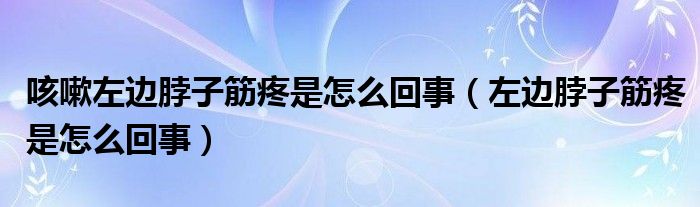 咳嗽左边脖子筋疼是怎么回事（左边脖子筋疼是怎么回事）